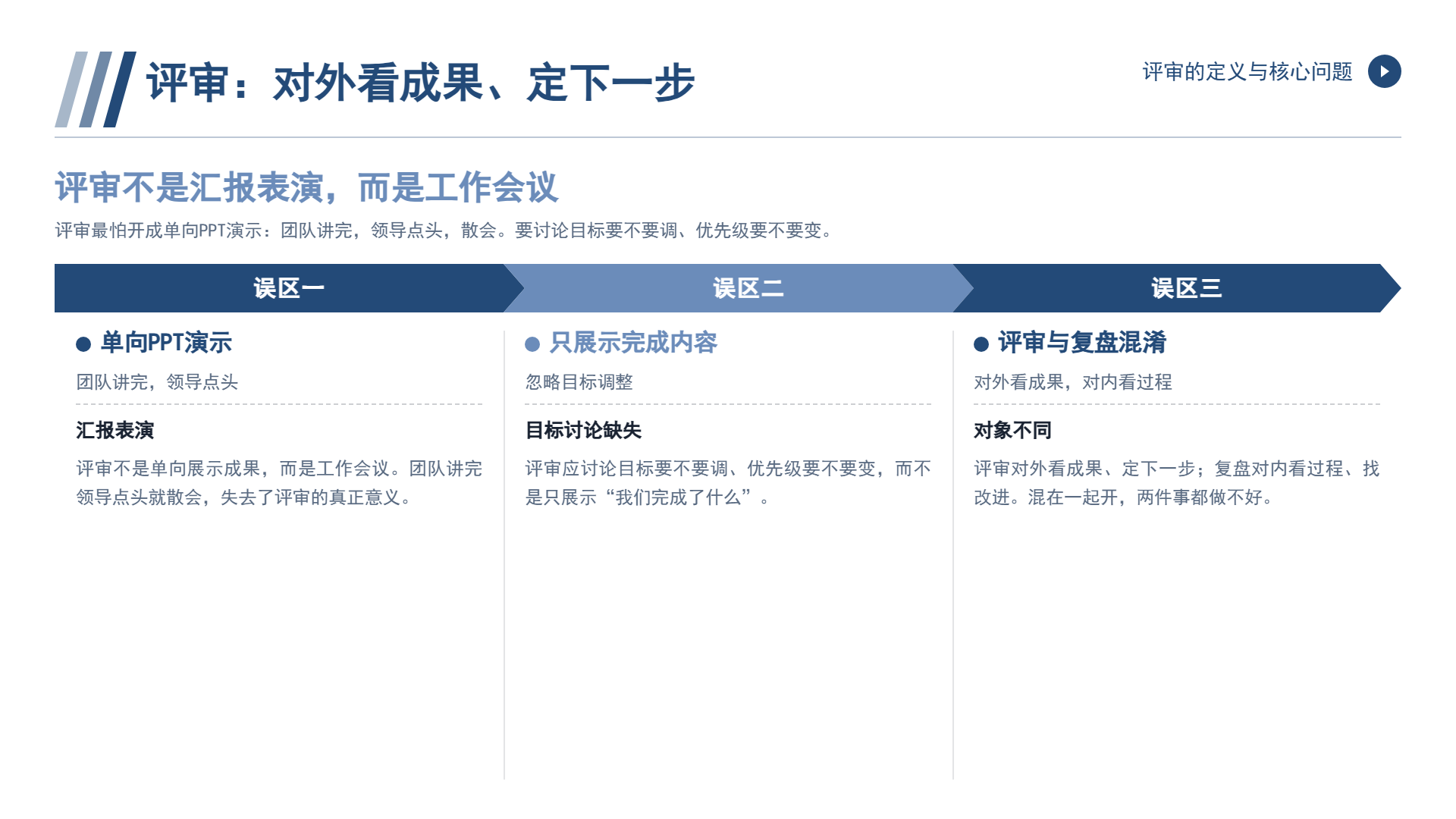 评审：对外看成果、定下一步

评审的定义与核心问题

评审不是汇报表演，而是工作会议

评审最怕开成单向PPT演示：团队讲完，领导点头，散会。要讨论目标要不要调、优先级要不要变。

误区一

• 单向PPT演示

团队讲完，领导点头

汇报表演

评审不是单向展示成果，而是工作会议。团队讲完领导点头就散会，失去了评审的真正意义。

误区二

• 只展示完成内容

忽略目标调整

目标讨论缺失

评审应讨论目标要不要调、优先级要不要变，而不是只展示“我们完成了什么”。

误区三

• 评审与复盘混淆

对外看成果，对内看过程

对象不同

评审对外看成果、定下一步；复盘对内看过程、找改进。混在一起开，两件事都做不好。